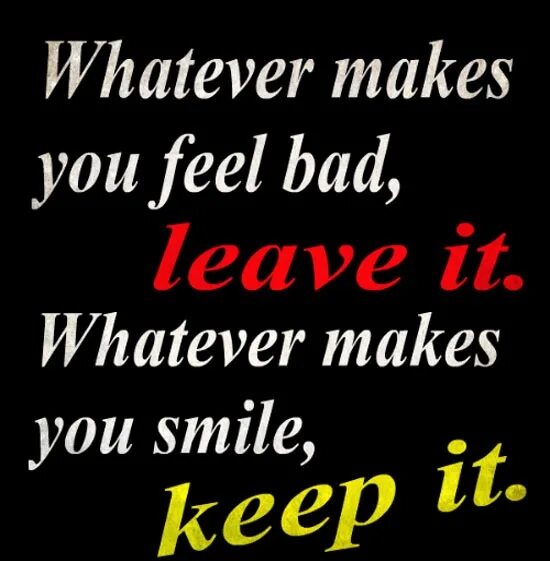 Whatever makes you feel bad, leave it. Whatever makes you smile, keep it.